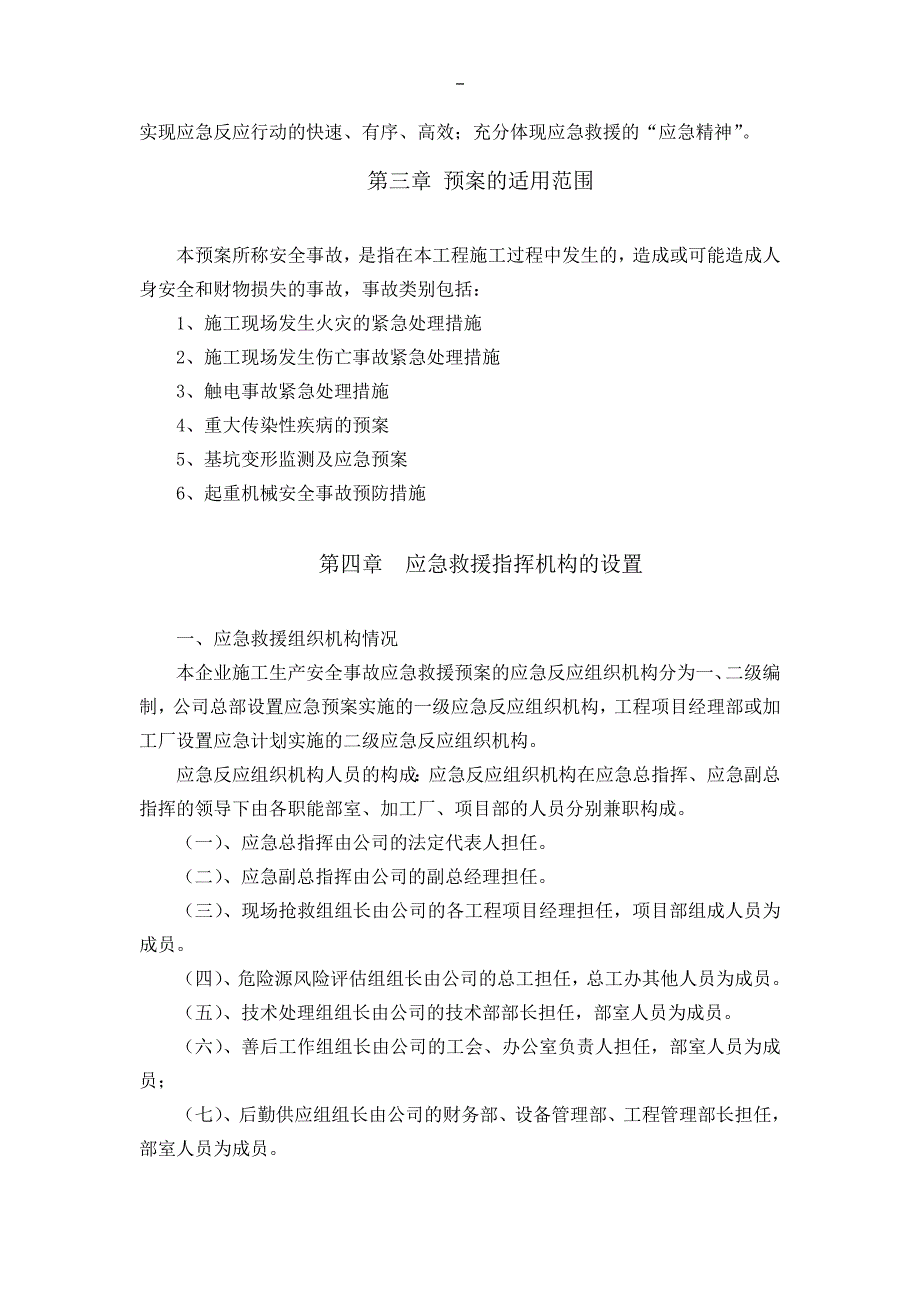 -

实现应急反应行动的快速、有序、高效；充分体现应急救援的“应急精神”。

第三章 预案的适用范围

本预案所称安全事故，是指在本工程施工过程中发生的，造成或可能造成人身安全和财物损失的事故，事故类别包括：

1、施工现场发生火灾的紧急处理措施

2、施工现场发生伤亡事故紧急处理措施

3、触电事故紧急处理措施

4、重大传染性疾病的预案

5、基坑变形监测及应急预案

6、起重机械安全事故预防措施

第四章 应急救援指挥机构的设置

一、应急救援组织机构情况

本企业施工生产安全事故应急救援预案的应急反应组织机构分为一、二级编制，公司总部设置应急预案实施的一级应急反应组织机构，工程项目经理部或加工厂设置应急计划实施的二级应急反应组织机构。

应急反应组织机构人员的构成：应急反应组织机构在应急总指挥、应急副总指挥的领导下由各职能部室、加工厂、项目部的人员分别兼职构成。

（一）、应急总指挥由公司的法定代表人担任。

（二）、应急副总指挥由公司的副总经理担任。

（三）、现场抢救组组长由公司的各工程项目经理担任，项目部组成人员为成员。

（四）、危险源风险评估组组长由公司的总工担任，总工办其他人员为成员。

（五）、技术处理组组长由公司的技术部部长担任，部室人员为成员。

（六）、善后工作组组长由公司的工会、办公室负责人担任，部室人员为成员；

（七）、后勤供应组组长由公司的财务部、设备管理部、工程管理部长担任，部室人员为成员。